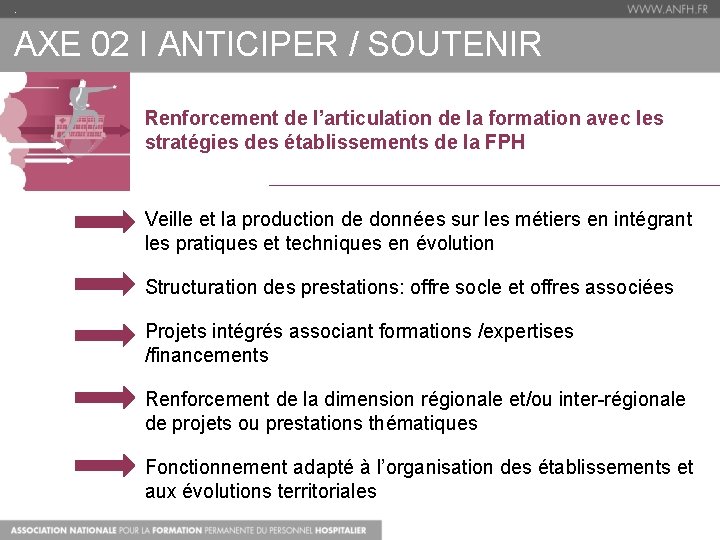 WWW.ANFH.FR

AXE 02 I ANTICIPER / SOUTENIR

Renforcement de l'articulation de la formation avec les stratégies des établissements de la FPH

Veille et la production de données sur les métiers en intégrant les pratiques et techniques en évolution

Structuration des prestations: offre socle et offres associées

Projets intégrés associant formations /expertises /financements

Renforcement de la dimension régionale et/ou inter-régionale de projets ou prestations thématiques

Fonctionnement adapté à l'organisation des établissements et aux évolutions territoriales

ASSOCIATION NATIONALE POUR LA FORMATION PERMANENTE DU PERSONNEL HOSPITALIER